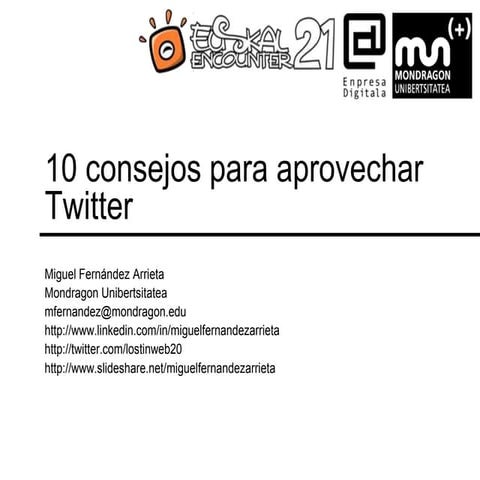 EUSKAL ENCOUNTER 21

Enpresa Digitala

(+)

MONDRAGON UNIBERTSITATEA

10 consejos para aprovechar Twitter

Miguel Fernández Arrieta
Mondragon Unibertsitatea
mfernandez@mondragon.edu
http://www.linkedin.com/in/miguelfernandezarrieta
http://twitter.com/lostinweb20
http://www.slideshare.net/miguelfernandezarrieta